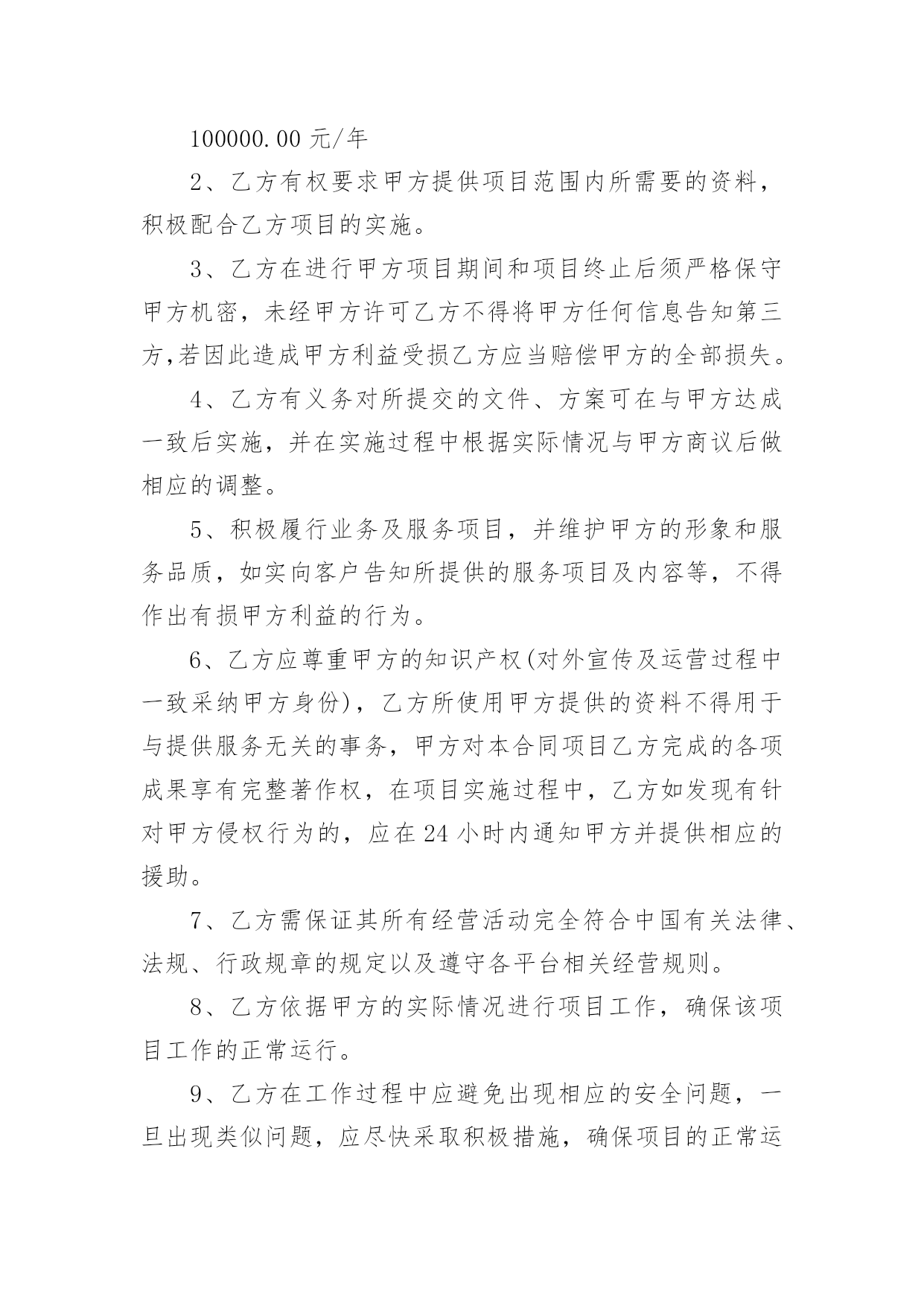 100000.00 元/年

2、乙方有权要求甲方提供项目范围内所需要的资料，积极配合乙方项目的实施。

3、乙方在进行甲方项目期间和项目终止后须严格保守甲方机密，未经甲方许可乙方不得将甲方任何信息告知第三方,若因此造成甲方利益受损乙方应当赔偿甲方的全部损失。

4、乙方有义务对所提交的文件、方案可在与甲方达成一致后实施，并在实施过程中根据实际情况与甲方商议后做相应的调整。

5、积极履行业务及服务项目，并维护甲方的形象和服务品质，如实向客户告知所提供的服务项目及内容等，不得作出有损甲方利益的行为。

6、乙方应尊重甲方的知识产权(对外宣传及运营过程中一致采纳甲方身份)，乙方所使用甲方提供的资料不得用于与提供服务无关的事务，甲方对本合同项目乙方完成的各项成果享有完整著作权，在项目实施过程中，乙方如发现有针对甲方侵权行为的，应在 24 小时内通知甲方并提供相应的援助。

7、乙方需保证其所有经营活动完全符合中国有关法律、法规、行政规章的规定以及遵守各平台相关经营规则。

8、乙方依据甲方的实际情况进行项目工作，确保该项目工作的正常运行。

9、乙方在工作过程中应避免出现相应的安全问题，一旦出现类似问题，应尽快采取积极措施，确保项目的正常运